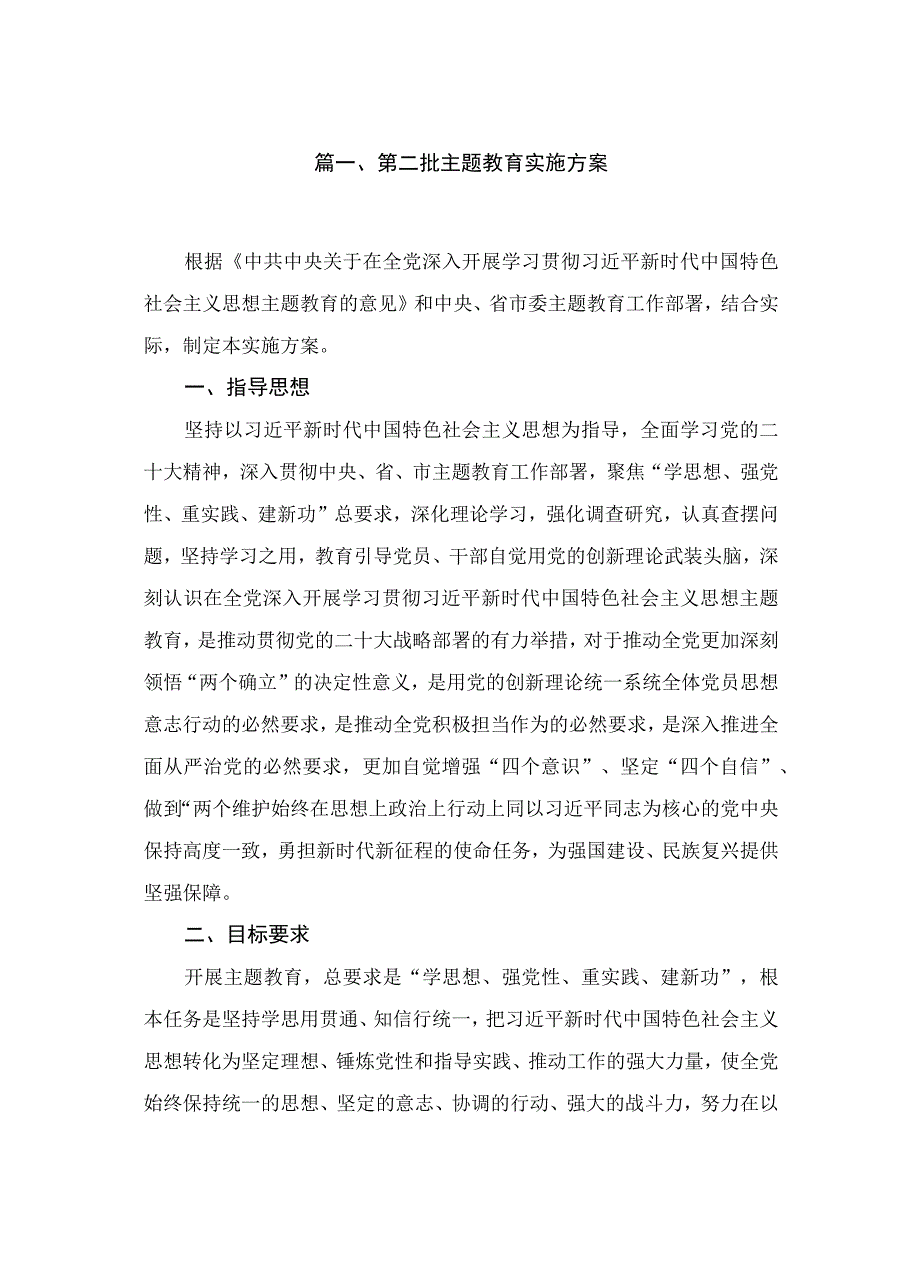 篇一、第二批主题教育实施方案

根据《中共中央关于在全党深入开展学习贯彻习近平新时代中国特色社会主义思想主题教育的意见》和中央、省市委主题教育工作部署，结合实际，制定本实施方案。

一、指导思想

坚持以习近平新时代中国特色社会主义思想为指导，全面学习党的二十大精神，深入贯彻中央、省、市主题教育工作部署，聚焦“学思想、强党性、重实践、建新功”总要求，深化理论学习，强化调查研究，认真查摆问题，坚持学习之用，教育引导党员、干部自觉用党的创新理论武装头脑，深刻认识在全党深入开展学习贯彻习近平新时代中国特色社会主义思想主题教育，是推动贯彻党的二十大战略部署的有力举措，对于推动全党更加深刻领悟“两个确立”的决定性意义，是用党的创新理论统一系统全体党员思想意志行动的必然要求，是推动全党积极担当作为的必然要求，是深入推进全面从严治党的必然要求，更加自觉增强“四个意识”、坚定“四个自信”、做到“两个维护始终在思想上政治上行动上同以习近平同志为核心的党中央保持高度一致，勇担新时代新征程的使命任务，为强国建设、民族复兴提供坚强保障。

二、目标要求

开展主题教育，总要求是“学思想、强党性、重实践、建新功”，根本任务是坚持学思用贯通、知信行统一，把习近平新时代中国特色社会主义思想转化为坚定理想、锤炼党性和指导实践、推动工作的强大力量，使全党始终保持统一的思想、坚定的意志、协调的行动、强大的战斗力，努力在以